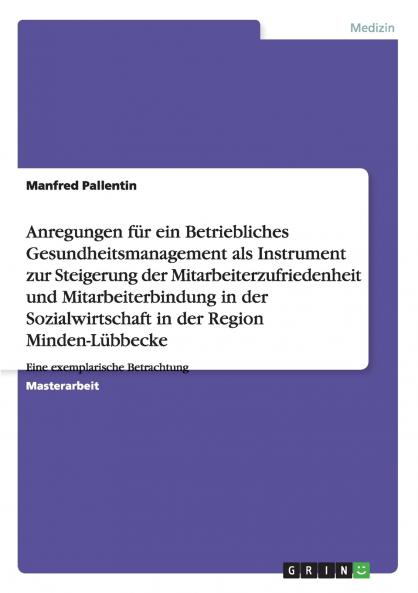 Medizin

Manfred Pallentin

Anregungen für ein Betriebliches Gesundheitsmanagement als Instrument zur Steigerung der Mitarbeiterzufriedenheit und Mitarbeiterbindung in der Sozialwirtschaft in der Region Minden-Lübbecke

Eine exemplarische Betrachtung

Masterarbeit

GRIN